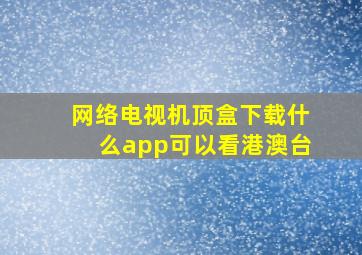 网络电视机顶盒下载什么app可以看港澳台